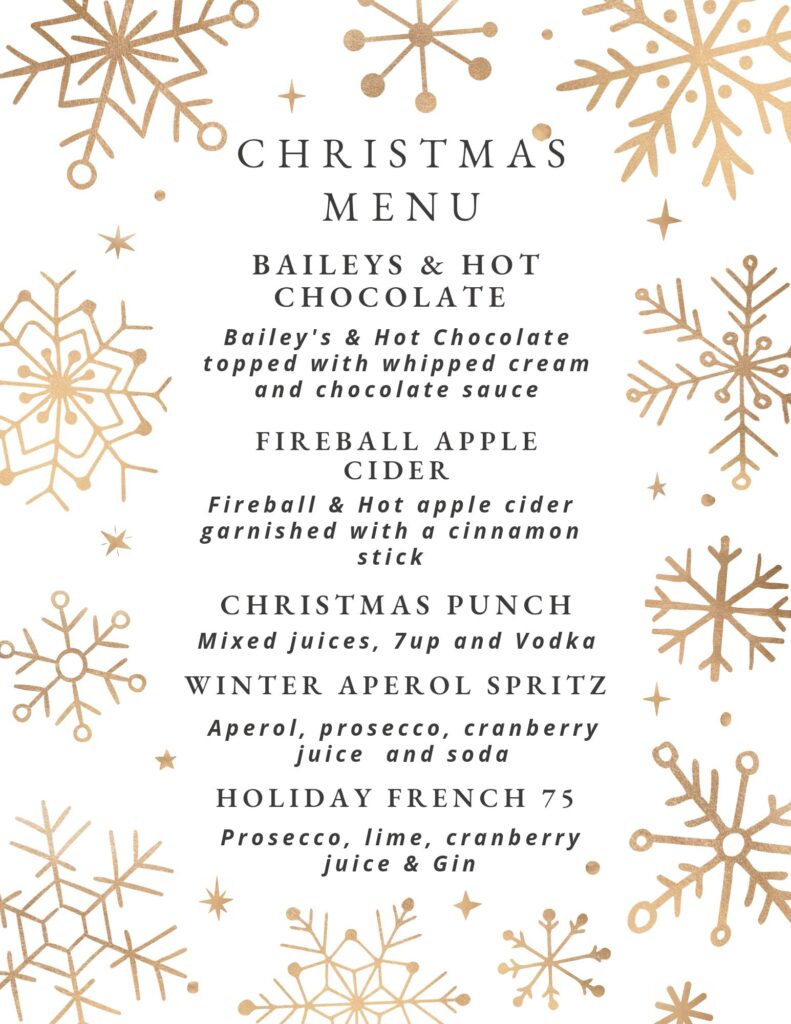 CHRISTMAS MENU

BAILEYS & HOT CHOCOLATE

Bailey's & Hot Chocolate topped with whipped cream and chocolate sauce

FIREBALL APPLE CIDER

Fireball & Hot apple cider garnished with a cinnamon stick

CHRISTMAS PUNCH

Mixed juices, 7up and Vodka

WINTER APEROL SPRITZ

Aperol, prosecco, cranberry juice and soda

HOLIDAY FRENCH 75

Prosecco, lime, cranberry juice & Gin